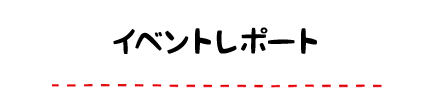 イベントレポート